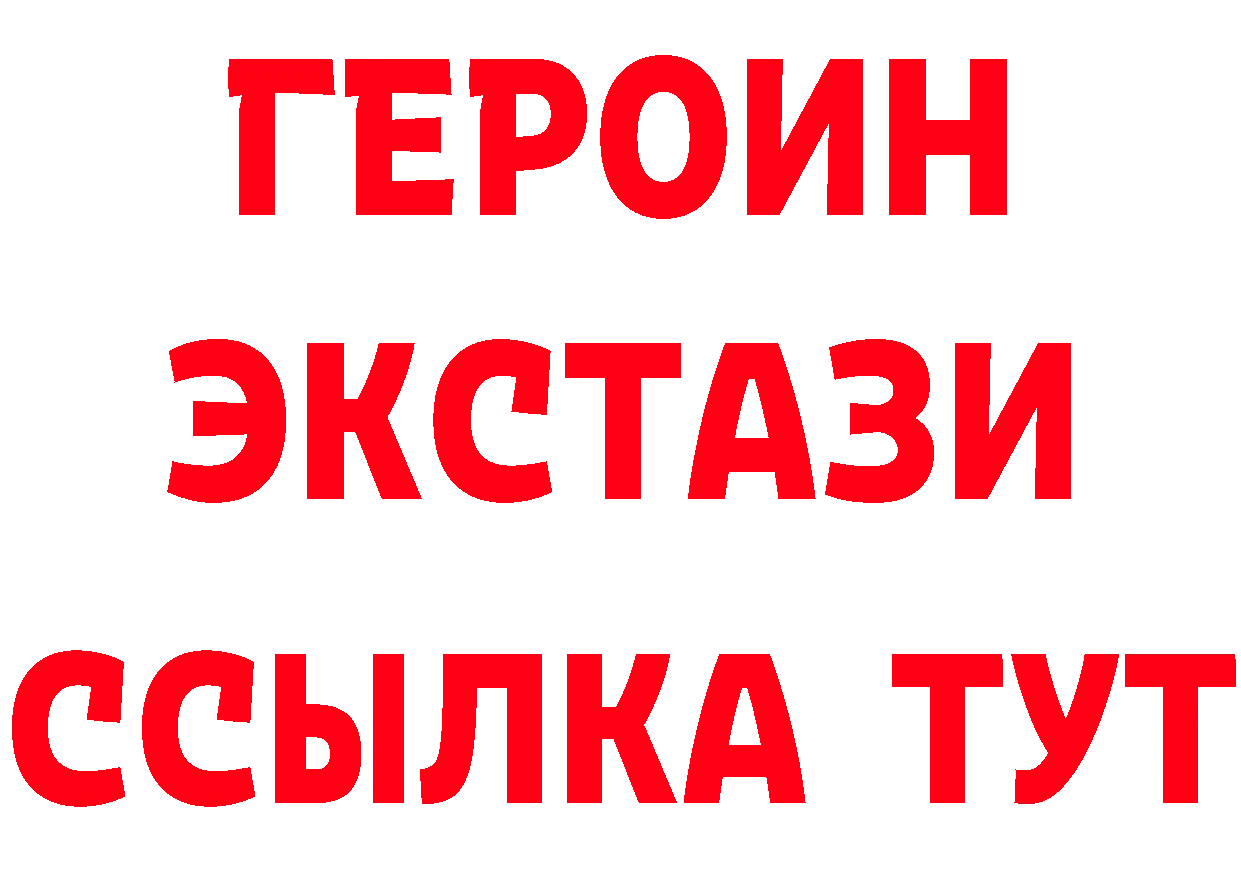 ГЕРОИН
ЭКСТАЗИ
ССЫЛКА ТУТ